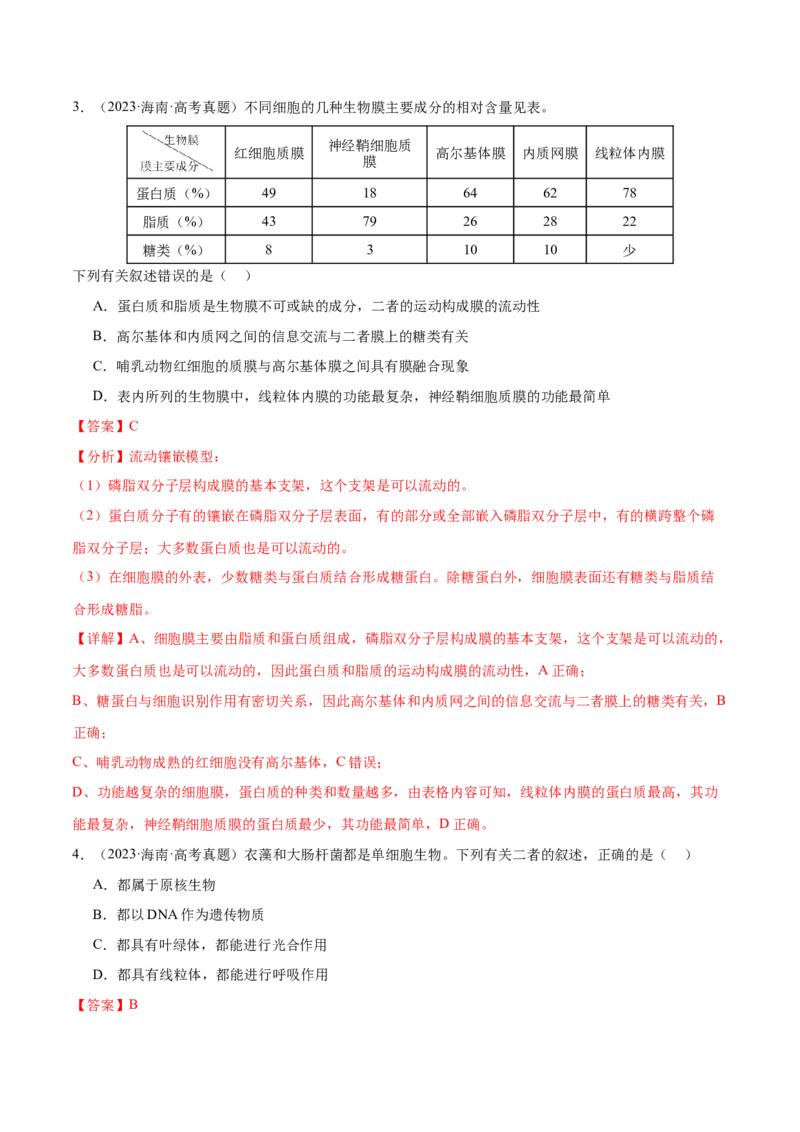 3．（2023·海南·高考真题）不同细胞的几种生物膜主要成分的相对含量见表。

| 生物膜 膜主要成分 | 红细胞质膜 | 神经鞘细胞质膜 | 高尔基体膜 | 内质网膜 | 线粒体内膜 |
|---|---|---|---|---|---|
| 蛋白质（%） | 49 | 18 | 64 | 62 | 78 |
| 脂质（%） | 43 | 79 | 26 | 28 | 22 |
| 糖类（%） | 8 | 3 | 10 | 10 | 少 |

下列有关叙述错误的是（　）

A．蛋白质和脂质是生物膜不可或缺的成分，二者的运动构成膜的流动性

B．高尔基体和内质网之间的信息交流与二者膜上的糖类有关

C．哺乳动物红细胞的质膜与高尔基体膜之间具有膜融合现象

D．表内所列的生物膜中，线粒体内膜的功能最复杂，神经鞘细胞质膜的功能最简单

【答案】C

【分析】流动镶嵌模型：

（1）磷脂双分子层构成膜的基本支架，这个支架是可以流动的。

（2）蛋白质分子有的镶嵌在磷脂双分子层表面，有的部分或全部嵌入磷脂双分子层中，有的横跨整个磷脂双分子层；大多数蛋白质也是可以流动的。

（3）在细胞膜的外表，少数糖类与蛋白质结合形成糖蛋白。除糖蛋白外，细胞膜表面还有糖类与脂质结合形成糖脂。

【详解】A、细胞膜主要由脂质和蛋白质组成，磷脂双分子层构成膜的基本支架，这个支架是可以流动的，大多数蛋白质也是可以流动的，因此蛋白质和脂质的运动构成膜的流动性，A正确；

B、糖蛋白与细胞识别作用有密切关系，因此高尔基体和内质网之间的信息交流与二者膜上的糖类有关，B正确；

C、哺乳动物成熟的红细胞没有高尔基体，C错误；

D、功能越复杂的细胞膜，蛋白质的种类和数量越多，由表格内容可知，线粒体内膜的蛋白质最高，其功能最复杂，神经鞘细胞质膜的蛋白质最少，其功能最简单，D正确。

4．（2023·海南·高考真题）衣藻和大肠杆菌都是单细胞生物。下列有关二者的叙述，正确的是（　）

A．都属于原核生物

B．都以DNA作为遗传物质

C．都具有叶绿体，都能进行光合作用

D．都具有线粒体，都能进行呼吸作用

【答案】B